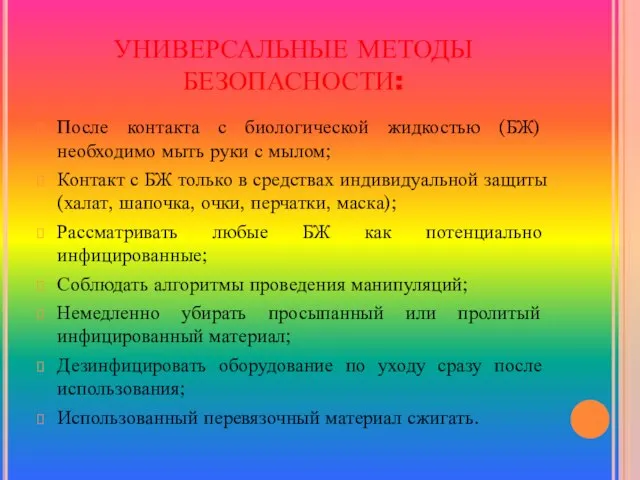 УНИВЕРСАЛЬНЫЕ МЕТОДЫ БЕЗОПАСНОСТИ:

После контакта с биологической жидкостью (БЖ) необходимо мыть руки с мылом;

Контакт с БЖ только в средствах индивидуальной защиты (халат, шапочка, очки, перчатки, маска);

Рассматривать любые БЖ как потенциально инфицированные;

Соблюдать алгоритмы проведения манипуляций;

Немедленно убирать просыпанный или пролитый инфицированный материал;

Дезинфицировать оборудование по уходу сразу после использования;

Использованный перевязочный материал сжигать.